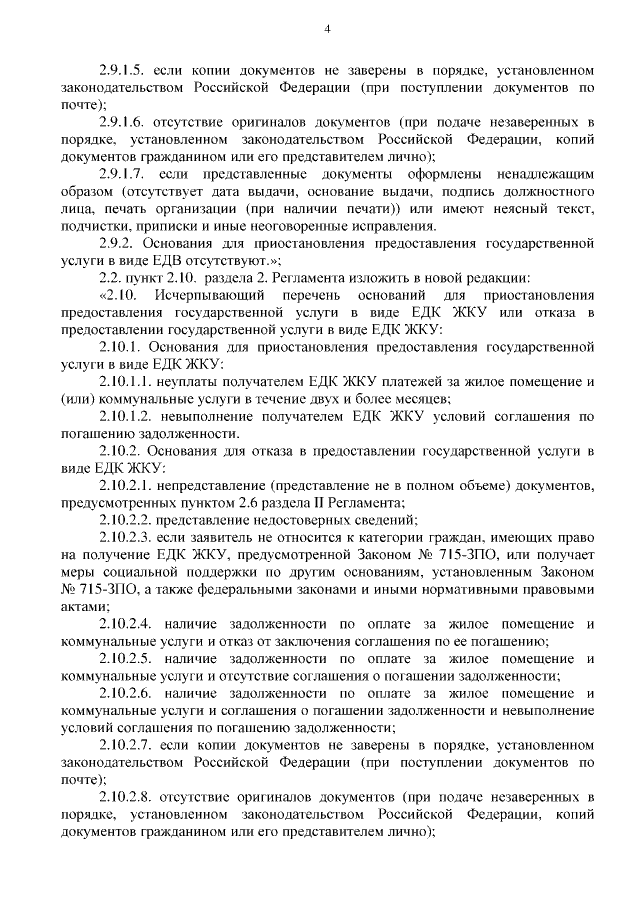 4

2.9.1.5. если копии документов не заверены в порядке, установленном законодательством Российской Федерации (при поступлении документов по почте);

2.9.1.6. отсутствие оригиналов документов (при подаче незаверенных в порядке, установленном законодательством Российской Федерации, копий документов гражданином или его представителем лично);

2.9.1.7. если представленные документы оформлены ненадлежащим образом (отсутствует дата выдачи, основание выдачи, подпись должностного лица, печать организации (при наличии печати)) или имеют неясный текст, подчистки, приписки и иные неоговоренные исправления.

2.9.2. Основания для приостановления предоставления государственной услуги в виде ЕДВ отсутствуют.»;

2.2. пункт 2.10. раздела 2. Регламента изложить в новой редакции:

«2.10. Исчерпывающий перечень оснований для приостановления предоставления государственной услуги в виде ЕДК ЖКУ или отказа в предоставлении государственной услуги в виде ЕДК ЖКУ:

2.10.1. Основания для приостановления предоставления государственной услуги в виде ЕДК ЖКУ:

2.10.1.1. неуплаты получателем ЕДК ЖКУ платежей за жилое помещение и (или) коммунальные услуги в течение двух и более месяцев;

2.10.1.2. невыполнение получателем ЕДК ЖКУ условий соглашения по погашению задолженности.

2.10.2. Основания для отказа в предоставлении государственной услуги в виде ЕДК ЖКУ:

2.10.2.1. непредставление (представление не в полном объеме) документов, предусмотренных пунктом 2.6 раздела II Регламента;

2.10.2.2. представление недостоверных сведений;

2.10.2.3. если заявитель не относится к категории граждан, имеющих право на получение ЕДК ЖКУ, предусмотренной Законом № 715-ЗПО, или получает меры социальной поддержки по другим основаниям, установленным Законом № 715-ЗПО, а также федеральными законами и иными нормативными правовыми актами;

2.10.2.4. наличие задолженности по оплате за жилое помещение и коммунальные услуги и отказ от заключения соглашения по ее погашению;

2.10.2.5. наличие задолженности по оплате за жилое помещение и коммунальные услуги и отсутствие соглашения о погашении задолженности;

2.10.2.6. наличие задолженности по оплате за жилое помещение и коммунальные услуги и соглашения о погашении задолженности и невыполнение условий соглашения по погашению задолженности;

2.10.2.7. если копии документов не заверены в порядке, установленном законодательством Российской Федерации (при поступлении документов по почте);

2.10.2.8. отсутствие оригиналов документов (при подаче незаверенных в порядке, установленном законодательством Российской Федерации, копий документов гражданином или его представителем лично);